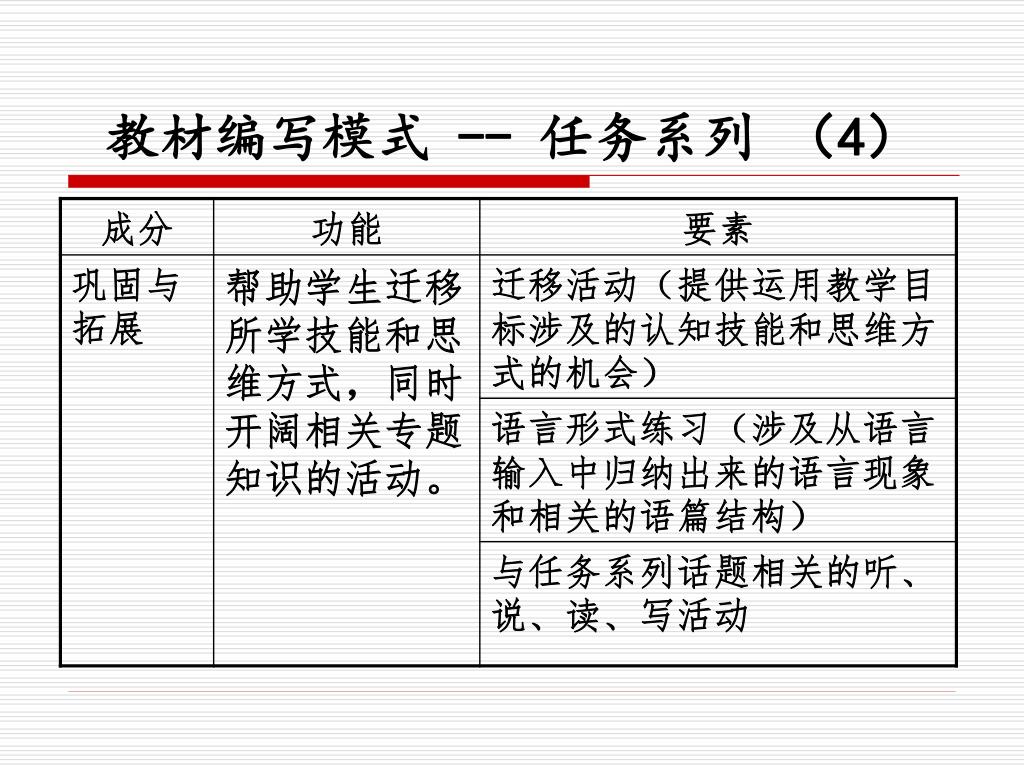 教材编写模式 -- 任务系列 （4）

| 成分 | 功能 | 要素 |
|---|---|---|
| 巩固与拓展 | 帮助学生迁移所学技能和思维方式，同时开阔相关专题知识的活动。 | 迁移活动（提供运用教学目标涉及的认知技能和思维方式的机会） |
| | | 语言形式练习（涉及从语言输入中归纳出来的语言现象和相关的语篇结构） |
| | | 与任务系列话题相关的听、说、读、写活动 |